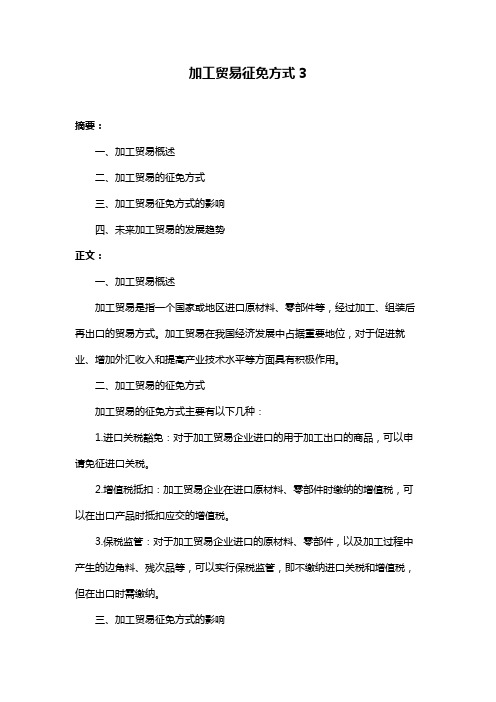 加工贸易征免方式 3

摘要：

一、加工贸易概述

二、加工贸易的征免方式

三、加工贸易征免方式的影响

四、未来加工贸易的发展趋势

正文：

一、加工贸易概述

加工贸易是指一个国家或地区进口原材料、零部件等，经过加工、组装后再出口的贸易方式。加工贸易在我国经济发展中占据重要地位，对于促进就业、增加外汇收入和提高产业技术水平等方面具有积极作用。

二、加工贸易的征免方式

加工贸易的征免方式主要有以下几种：

1.进口关税豁免：对于加工贸易企业进口的用于加工出口的商品，可以申请免征进口关税。

2.增值税抵扣：加工贸易企业在进口原材料、零部件时缴纳的增值税，可以在出口产品时抵扣应交的增值税。

3.保税监管：对于加工贸易企业进口的原材料、零部件，以及加工过程中产生的边角料、残次品等，可以实行保税监管，即不缴纳进口关税和增值税，但在出口时需缴纳。

三、加工贸易征免方式的影响